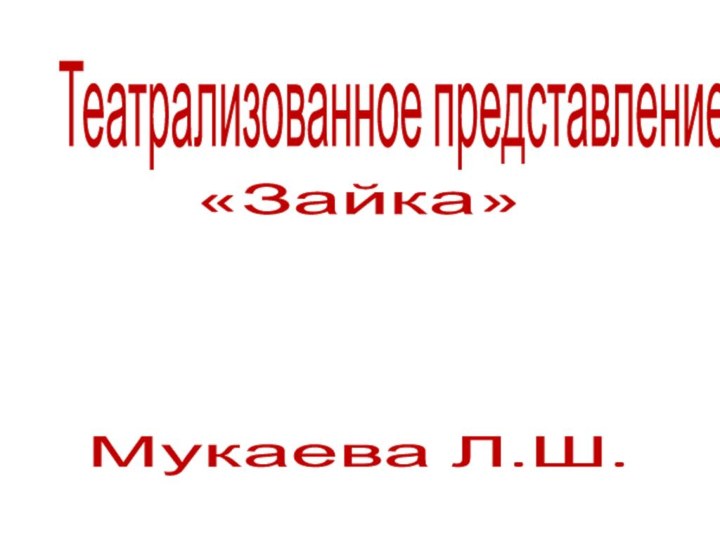 Театрализованное представление
«Зайка»

Мукаева Л.Ш.